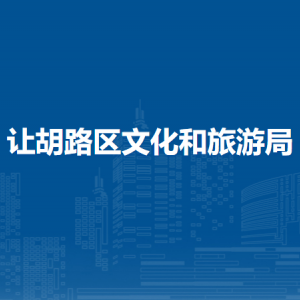 让胡路区文化和旅游局